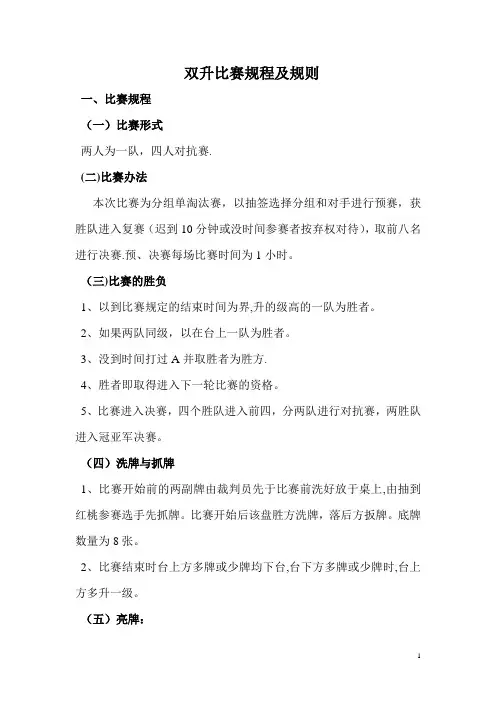 双升比赛规程及规则

一、比赛规程

（一）比赛形式

两人为一队，四人对抗赛.

(二)比赛办法

本次比赛为分组单淘汰赛，以抽签选择分组和对手进行预赛，获胜队进入复赛（迟到 10 分钟或没时间参赛者按弃权对待），取前八名进行决赛.预、决赛每场比赛时间为 1 小时。

（三)比赛的胜负

1、以到比赛规定的结束时间为界,升的级高的一队为胜者。

2、如果两队同级，以在台上一队为胜者。

3、没到时间打过 A 并取胜者为胜方.

4、胜者即取得进入下一轮比赛的资格。

5、比赛进入决赛，四个胜队进入前四，分两队进行对抗赛，两胜队进入冠亚军决赛。

（四）洗牌与抓牌

1、比赛开始前的两副牌由裁判员先于比赛前洗好放于桌上,由抽到红桃参赛选手先抓牌。比赛开始后该盘胜方洗牌，落后方扳牌。底牌数量为 8 张。

2、比赛结束时台上方多牌或少牌均下台,台下方多牌或少牌时,台上方多升一级。

（五）亮牌：

1